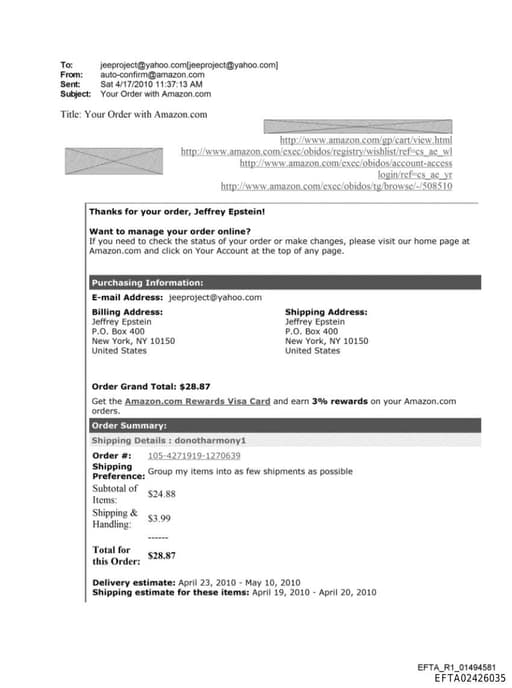 To: jeeproject@yahoo.com[jeeproject@yahoo.com]
From: auto-confirm@amazon.com
Sent: Sat 4/17/2010 11:37:13 AM
Subject: Your Order with Amazon.com

Title: Your Order with Amazon.com

http://www.amazon.com/gp/cart/view.html
http://www.amazon.com/exec/obidos/registry/wishlist/ref=cs_ae_wl
http://www.amazon.com/exec/obidos/account-access
login/ref=cs_ae_yr
http://www.amazon.com/exec/obidos/tg/browse/-/508510

Thanks for your order, Jeffrey Epstein!

Want to manage your order online?
If you need to check the status of your order or make changes, please visit our home page at Amazon.com and click on Your Account at the top of any page.

Purchasing Information:

E-mail Address: jeeproject@yahoo.com

Billing Address:
Jeffrey Epstein
P.O. Box 400
New York, NY 10150
United States

Shipping Address:
Jeffrey Epstein
P.O. Box 400
New York, NY 10150
United States

Order Grand Total: $28.87

Get the Amazon.com Rewards Visa Card and earn 3% rewards on your Amazon.com orders.

Order Summary:

Shipping Details : donotharmony1

Order #: 105-4271919-1270639
Shipping Preference: Group my items into as few shipments as possible
Subtotal of Items: $24.88
Shipping & Handling: $3.99
------
Total for this Order: $28.87

Delivery estimate: April 23, 2010 - May 10, 2010
Shipping estimate for these items: April 19, 2010 - April 20, 2010

EFTA_R1_01494581
EFTA02426035